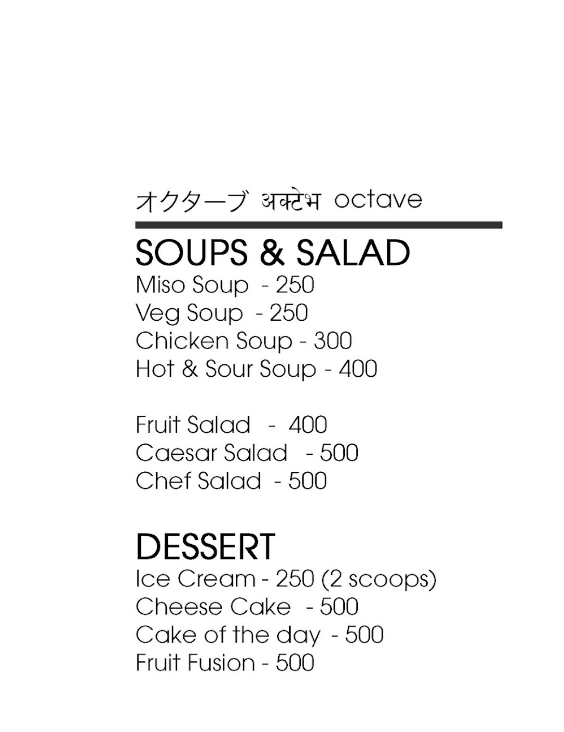 オクターブ अक्टेभ octave

SOUPS & SALAD
Miso Soup - 250
Veg Soup - 250
Chicken Soup - 300
Hot & Sour Soup - 400

Fruit Salad - 400
Caesar Salad - 500
Chef Salad - 500

DESSERT
Ice Cream - 250 (2 scoops)
Cheese Cake - 500
Cake of the day - 500
Fruit Fusion - 500